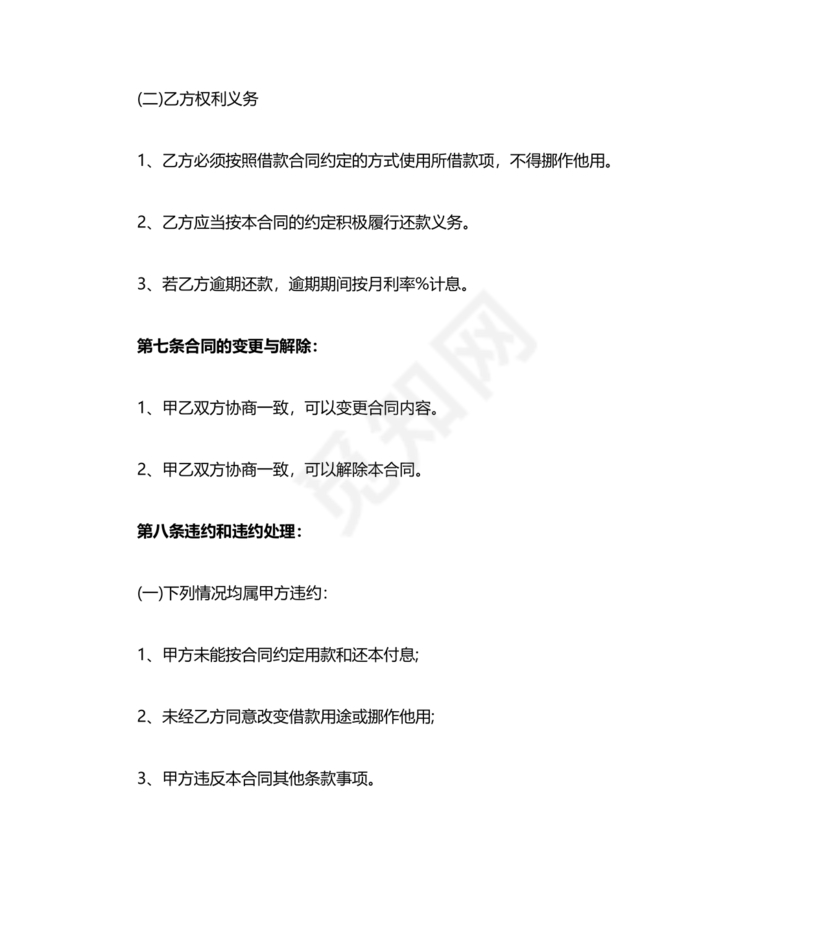 (二)乙方权利义务

1、乙方必须按照借款合同约定的方式使用所借款项，不得挪作他用。

2、乙方应当按本合同的约定积极履行还款义务。

3、若乙方逾期还款，逾期期间按月利率%计息。

第七条合同的变更与解除：

1、甲乙双方协商一致，可以变更合同内容。

2、甲乙双方协商一致，可以解除本合同。

第八条违约和违约处理：

(一)下列情况均属甲方违约：

1、甲方未能按合同约定用款和还本付息;

2、未经乙方同意改变借款用途或挪作他用;

3、甲方违反本合同其他条款事项。

觅知网